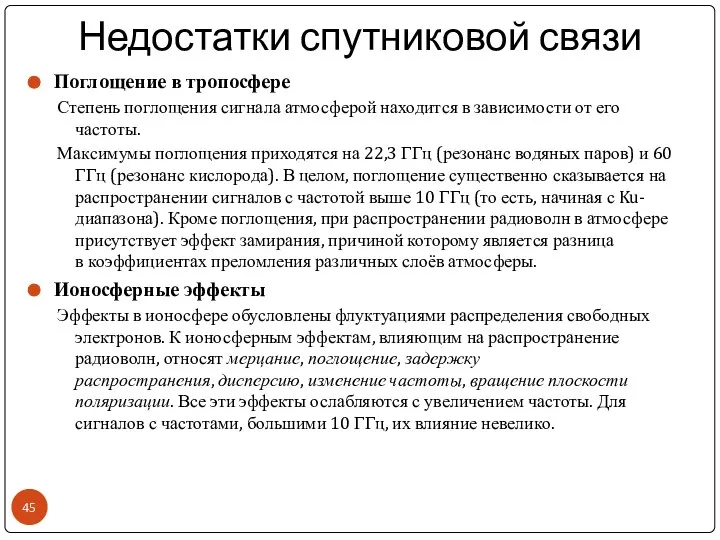 Недостатки спутниковой связи

Поглощение в тропосфере

Степень поглощения сигнала атмосферой находится в зависимости от его частоты.

Максимумы поглощения приходятся на 22,3 ГГц (резонанс водяных паров) и 60 ГГц (резонанс кислорода). В целом, поглощение существенно сказывается на распространении сигналов с частотой выше 10 ГГц (то есть, начиная с Ku-диапазона). Кроме поглощения, при распространении радиоволн в атмосфере присутствует эффект замирания, причиной которому является разница в коэффициентах преломления различных слоёв атмосферы.

Ионосферные эффекты

Эффекты в ионосфере обусловлены флуктуациями распределения свободных электронов. К ионосферным эффектам, влияющим на распространение радиоволн, относят мерцание, поглощение, задержку распространения, дисперсию, изменение частоты, вращение плоскости поляризации. Все эти эффекты ослабляются с увеличением частоты. Для сигналов с частотами, большими 10 ГГц, их влияние невелико.

45